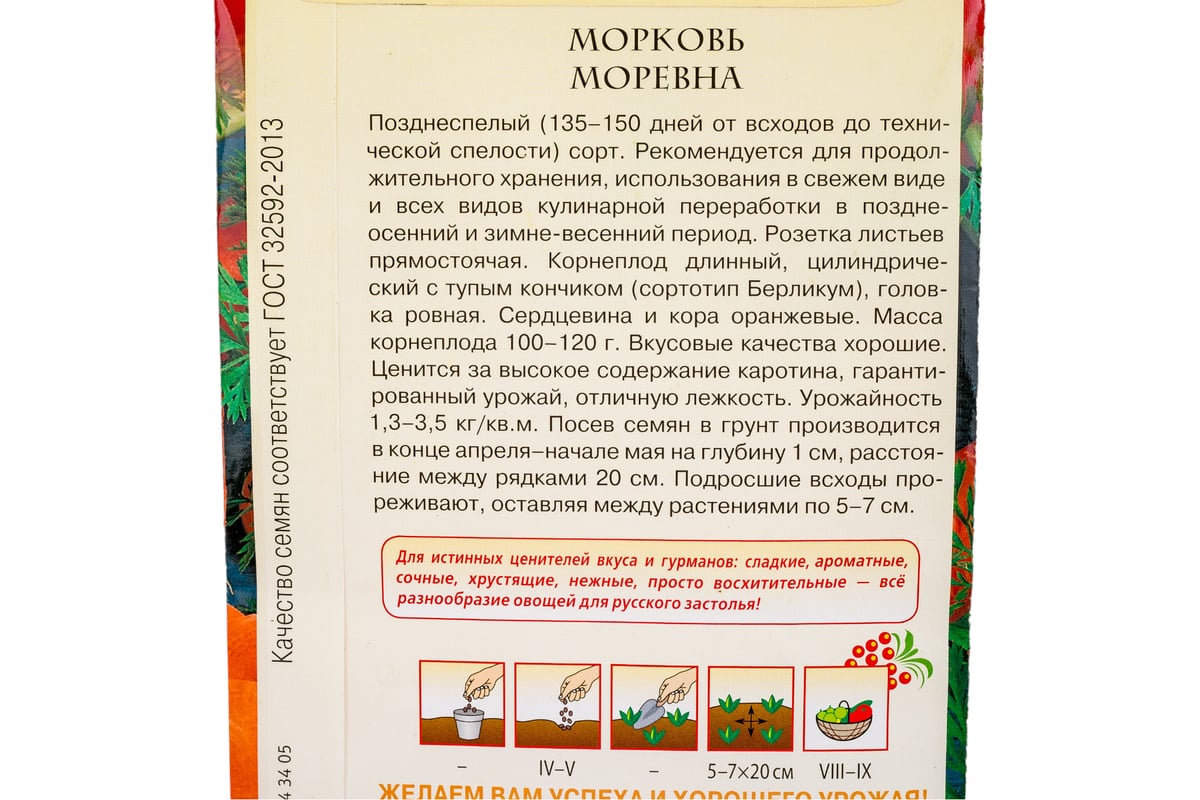 МОРКОВЬ
МОРЕВНА

Позднеспелый (135–150 дней от всходов до технической спелости) сорт. Рекомендуется для продолжительного хранения, использования в свежем виде и всех видов кулинарной переработки в позднеосенний и зимне-весенний период. Розетка листьев прямостоячая. Корнеплод длинный, цилиндрический с тупым кончиком (сортотип Берликум), головка ровная. Сердцевина и кора оранжевые. Масса корнеплода 100–120 г. Вкусовые качества хорошие. Ценится за высокое содержание каротина, гарантированный урожай, отличную лежкость. Урожайность 1,3–3,5 кг/кв.м. Посев семян в грунт производится в конце апреля–начале мая на глубину 1 см, расстояние между рядками 20 см. Подросшие всходы прореживают, оставляя между растениями по 5–7 см.

Для истинных ценителей вкуса и гурманов: сладкие, ароматные, сочные, хрустящие, нежные, просто восхитительные — всё разнообразие овощей для русского застолья!

– IV–V – 5–7×20 см VIII–IX

ЖЕЛАЕМ ВАМ УСПЕХА И ХОРОШЕГО УРОЖАЯ!

Качество семян соответствует ГОСТ 32592-2013

4 34 05